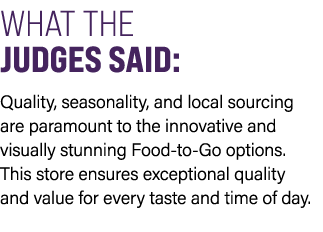 WHAT THE
JUDGES SAID:

Quality, seasonality, and local sourcing are paramount to the innovative and visually stunning Food-to-Go options. This store ensures exceptional quality and value for every taste and time of day.